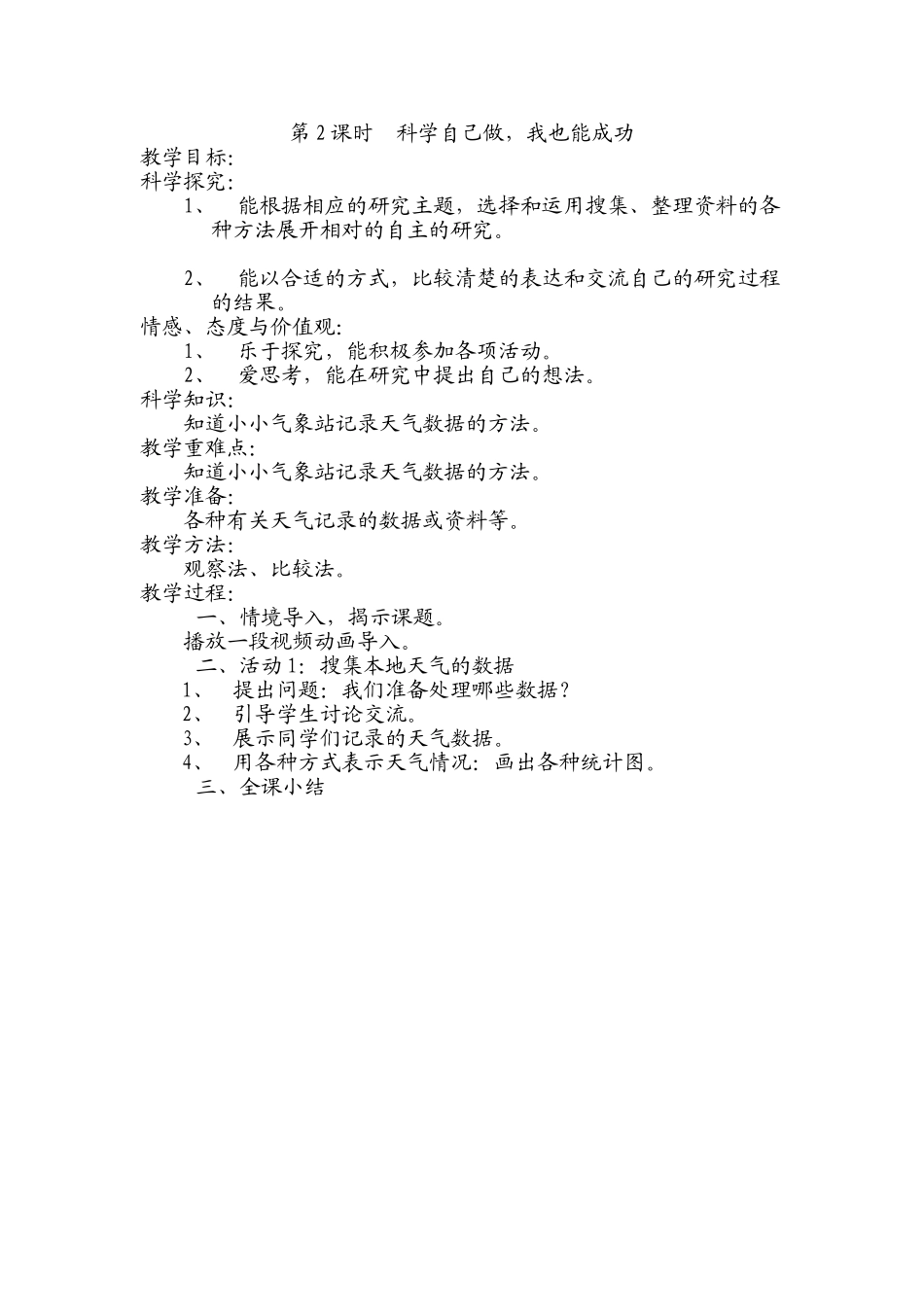 第2课时 科学自己做，我也能成功

教学目标:

科学探究:

1、能根据相应的研究主题，选择和运用搜集、整理资料的各种方法展开相对的自主的研究。

2、能以合适的方式，比较清楚的表达和交流自己的研究过程的结果。

情感、态度与价值观:

1、乐于探究，能积极参加各项活动。

2、爱思考，能在研究中提出自己的想法。

科学知识:

知道小小气象站记录天气数据的方法。

教学重难点:

知道小小气象站记录天气数据的方法。

教学准备:

各种有关天气记录的数据或资料等。

教学方法:

观察法、比较法。

教学过程:

一、情境导入，揭示课题。

播放一段视频动画导入。

二、活动1:搜集本地天气的数据

1、提出问题:我们准备处理哪些数据?

2、引导学生讨论交流。

3、展示同学们记录的天气数据。

4、用各种方式表示天气情况:画出各种统计图。

三、全课小结